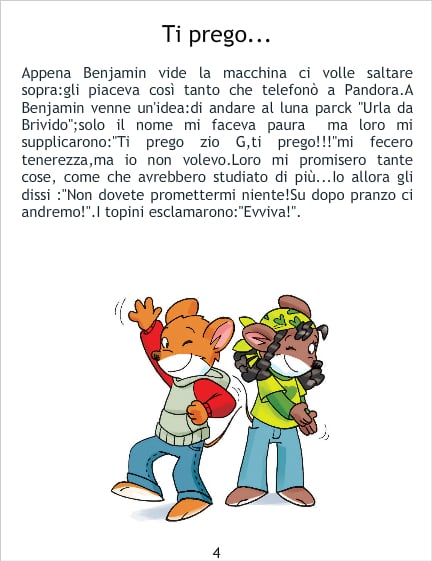 Ti prego...

Appena Benjamin vide la macchina ci volle saltare sopra:gli piaceva così tanto che telefonò a Pandora.A Benjamin venne un'idea:di andare al luna parck "Urla da Brivido";solo il nome mi faceva paura ma loro mi supplicarono:"Ti prego zio G,ti prego!!!"mi fecero tenerezza,ma io non volevo.Loro mi promisero tante cose, come che avrebbero studiato di più...Io allora gli dissi :"Non dovete promettermi niente!Su dopo pranzo ci andremo!".I topini esclamarono:"Evviva!".

4